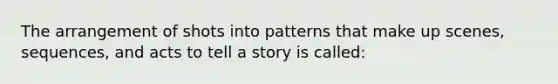 The arrangement of shots into patterns that make up scenes, sequences, and acts to tell a story is called: